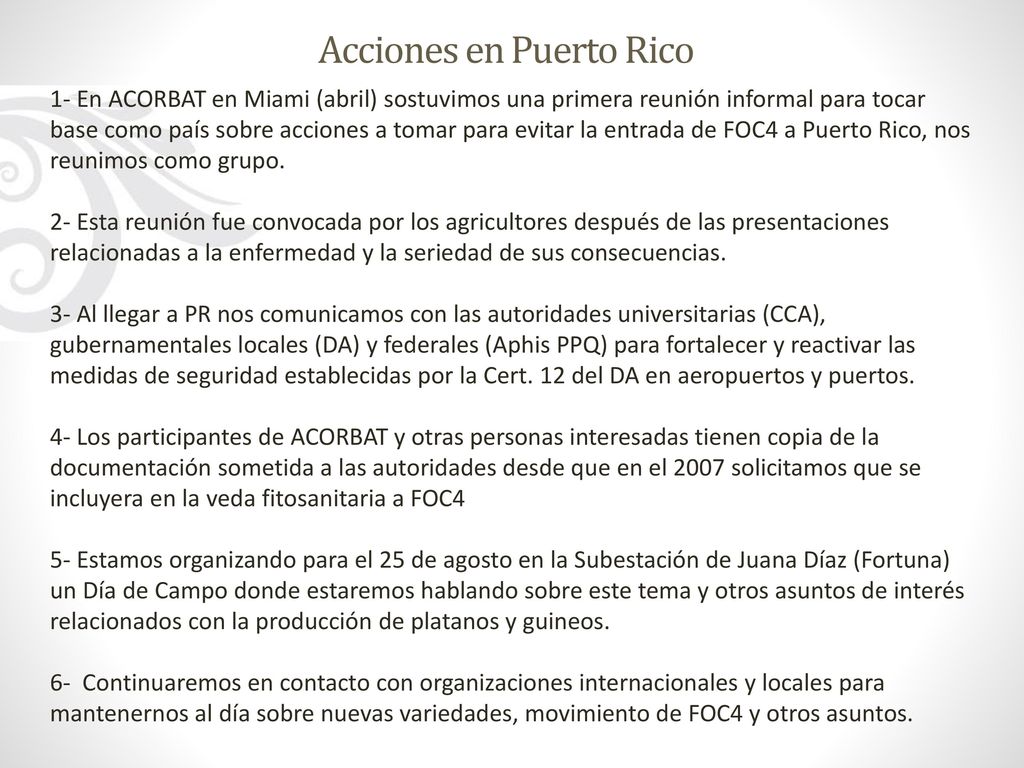 Acciones en Puerto Rico

1- En ACORBAT en Miami (abril) sostuvimos una primera reunión informal para tocar base como país sobre acciones a tomar para evitar la entrada de FOC4 a Puerto Rico, nos reunimos como grupo.

2- Esta reunión fue convocada por los agricultores después de las presentaciones relacionadas a la enfermedad y la seriedad de sus consecuencias.

3- Al llegar a PR nos comunicamos con las autoridades universitarias (CCA), gubernamentales locales (DA) y federales (Aphis PPQ) para fortalecer y reactivar las medidas de seguridad establecidas por la Cert. 12 del DA en aeropuertos y puertos.

4- Los participantes de ACORBAT y otras personas interesadas tienen copia de la documentación sometida a las autoridades desde que en el 2007 solicitamos que se incluyera en la veda fitosanitaria a FOC4

5- Estamos organizando para el 25 de agosto en la Subestación de Juana Díaz (Fortuna) un Día de Campo donde estaremos hablando sobre este tema y otros asuntos de interés relacionados con la producción de platanos y guineos.

6- Continuaremos en contacto con organizaciones internacionales y locales para mantenernos al día sobre nuevas variedades, movimiento de FOC4 y otros asuntos.